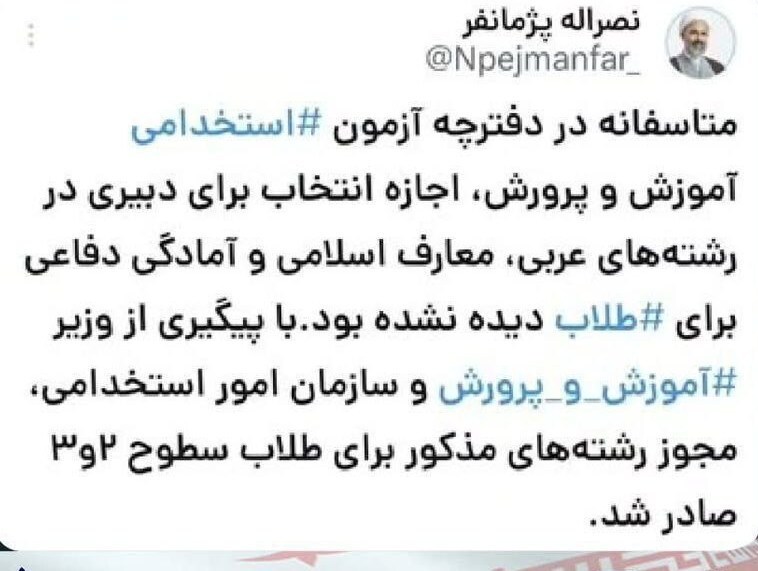 نصراله پژمانفر
@Npejmanfar_

متاسفانه در دفترچه آزمون #استخدامی آموزش و پرورش، اجازه انتخاب برای دبیری در رشته‌های عربی، معارف اسلامی و آمادگی دفاعی برای #طلاب دیده نشده بود.با پیگیری از وزیر #آموزش_و_پرورش و سازمان امور استخدامی، مجوز رشته‌های مذکور برای طلاب سطوح ۲و۳ صادر شد.